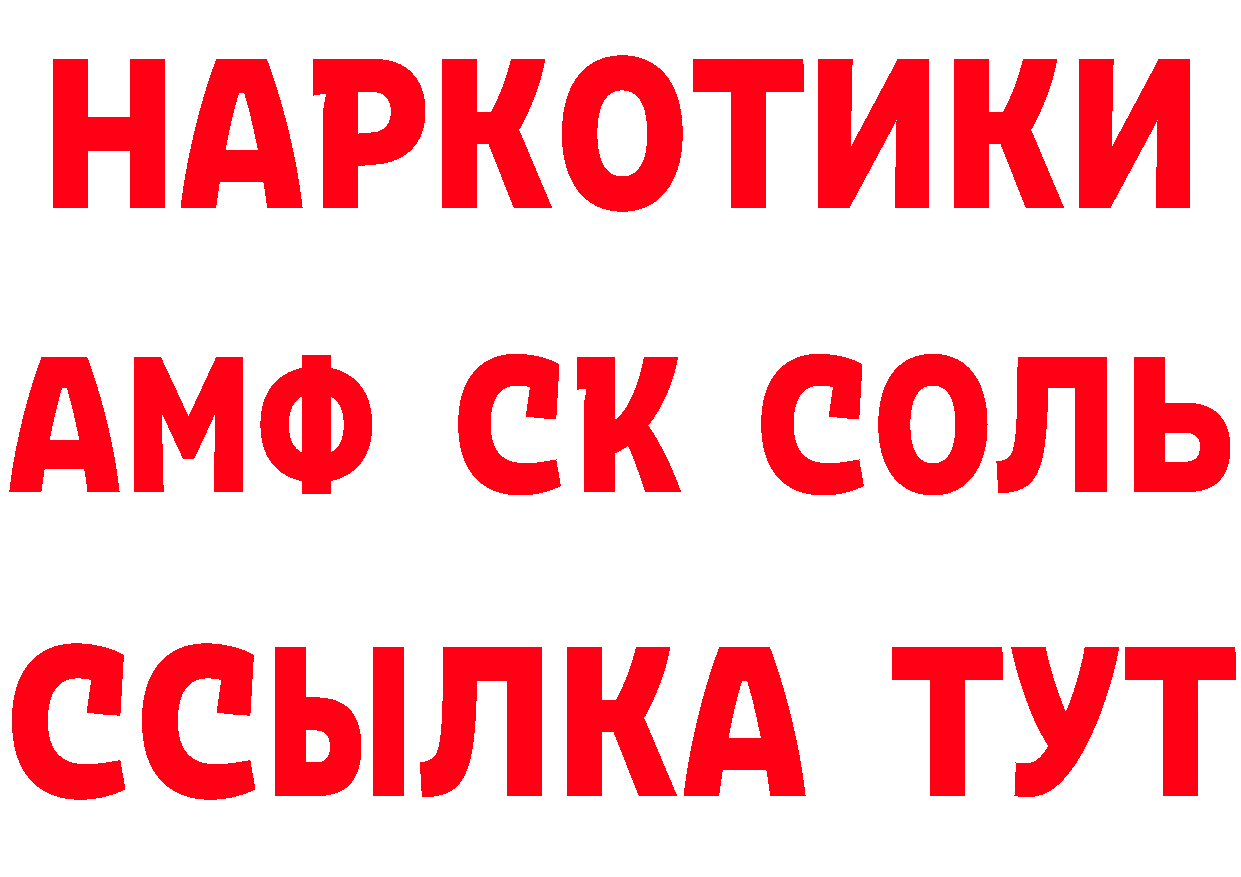 НАРКОТИКИ

АМФ СК СОЛЬ

ССЫЛКА ТУТ